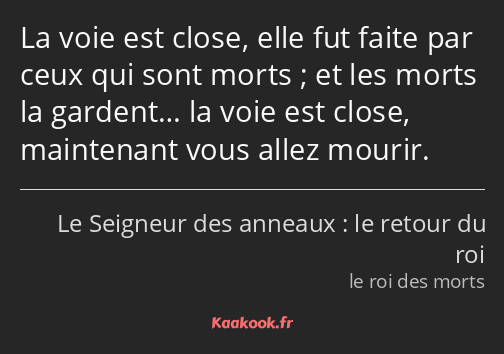 La voie est close, elle fut faite par ceux qui sont morts ; et les morts la gardent… la voie est close, maintenant vous allez mourir.

Le Seigneur des anneaux : le retour du roi
le roi des morts

Kaakook.fr